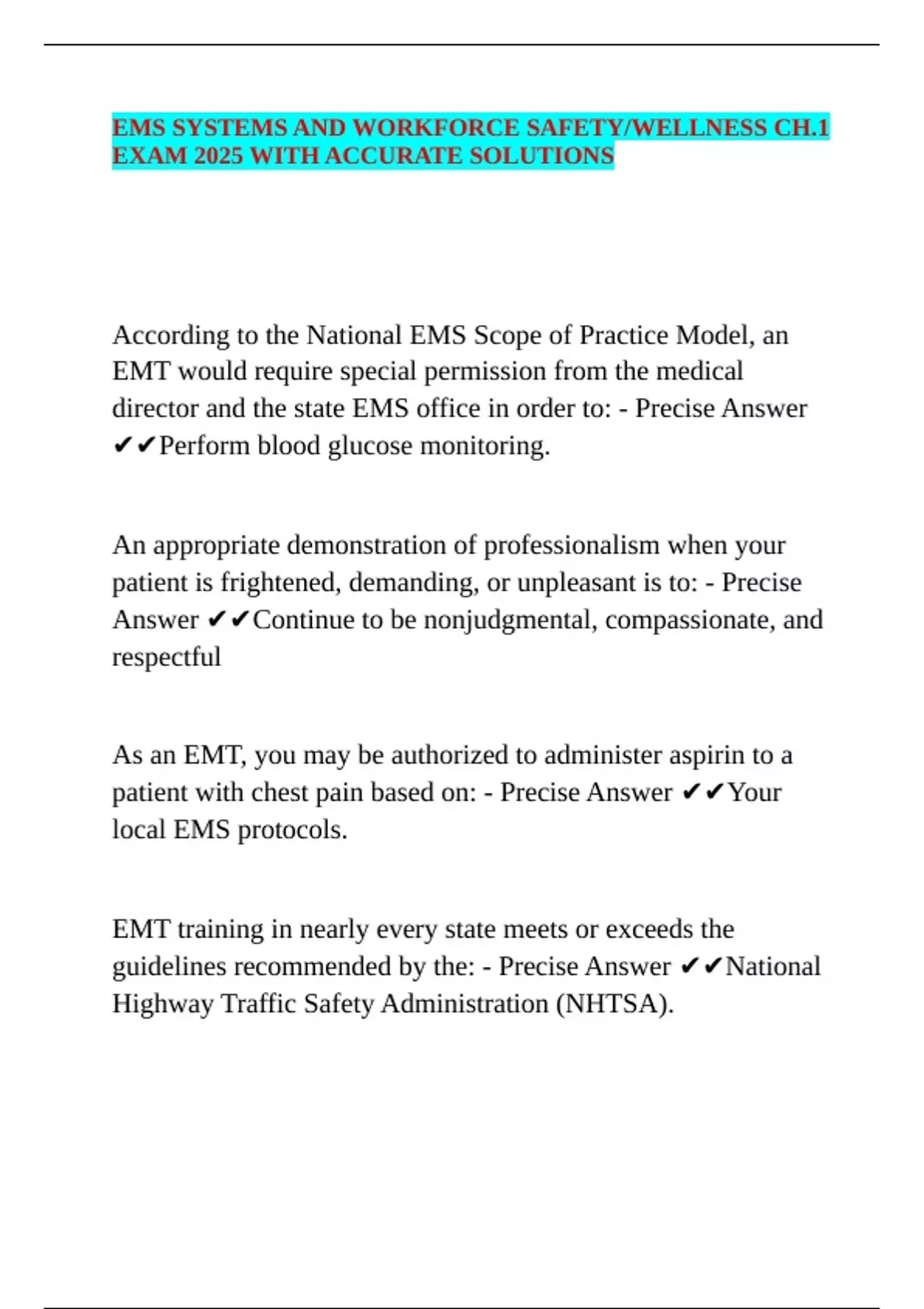 EMS SYSTEMS AND WORKFORCE SAFETY/WELLNESS CH.1 EXAM 2025 WITH ACCURATE SOLUTIONS

According to the National EMS Scope of Practice Model, an EMT would require special permission from the medical director and the state EMS office in order to: - Precise Answer ✔✔Perform blood glucose monitoring.

An appropriate demonstration of professionalism when your patient is frightened, demanding, or unpleasant is to: - Precise Answer ✔✔Continue to be nonjudgmental, compassionate, and respectful

As an EMT, you may be authorized to administer aspirin to a patient with chest pain based on: - Precise Answer ✔✔Your local EMS protocols.

EMT training in nearly every state meets or exceeds the guidelines recommended by the: - Precise Answer ✔✔National Highway Traffic Safety Administration (NHTSA).